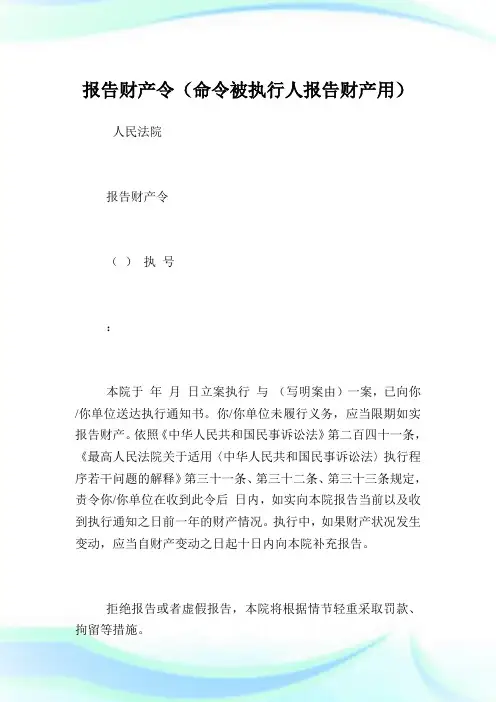 报告财产令（命令被执行人报告财产用）

人民法院

报告财产令

（ ） 执 号

：

本院于 年 月 日立案执行 与 （写明案由）一案，已向你/你单位送达执行通知书。你/你单位未履行义务，应当限期如实报告财产。依照《中华人民共和国民事诉讼法》第二百四十一条，《最高人民法院关于适用〈中华人民共和国民事诉讼法〉执行程序若干问题的解释》第三十一条、第三十二条、第三十三条规定，责令你/你单位在收到此令后 日内，如实向本院报告当前以及收到执行通知之日前一年的财产情况。执行中，如果财产状况发生变动，应当自财产变动之日起十日内向本院补充报告。

拒绝报告或者虚假报告，本院将根据情节轻重采取罚款、拘留等措施。